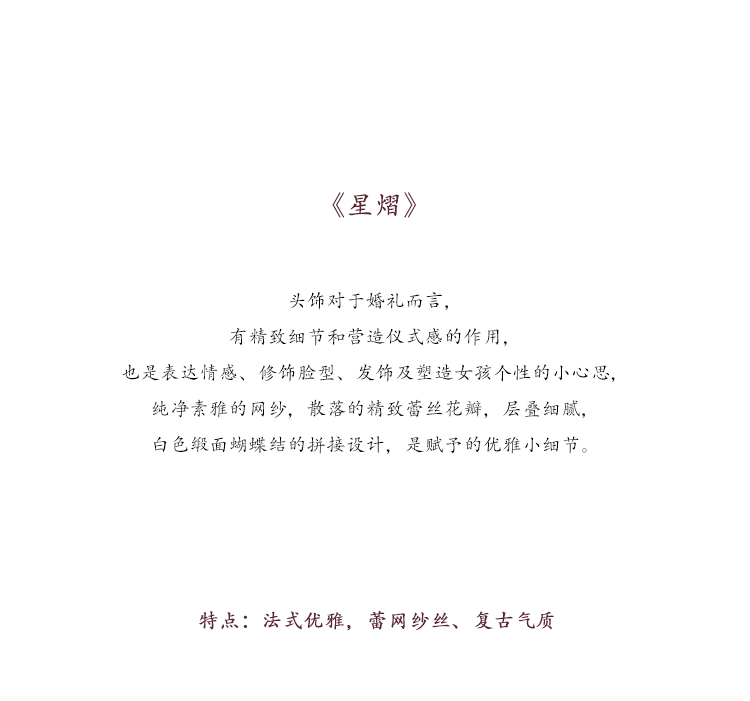 《星熠》

头饰对于婚礼而言，
有精致细节和营造仪式感的作用，
也是表达情感、修饰脸型、发饰及塑造女孩个性的小心思，
纯净素雅的网纱，散落的精致蕾丝花瓣，层叠细腻，
白色缎面蝴蝶结的拼接设计，是赋予的优雅小细节。

特点：法式优雅，蕾网纱丝、复古气质